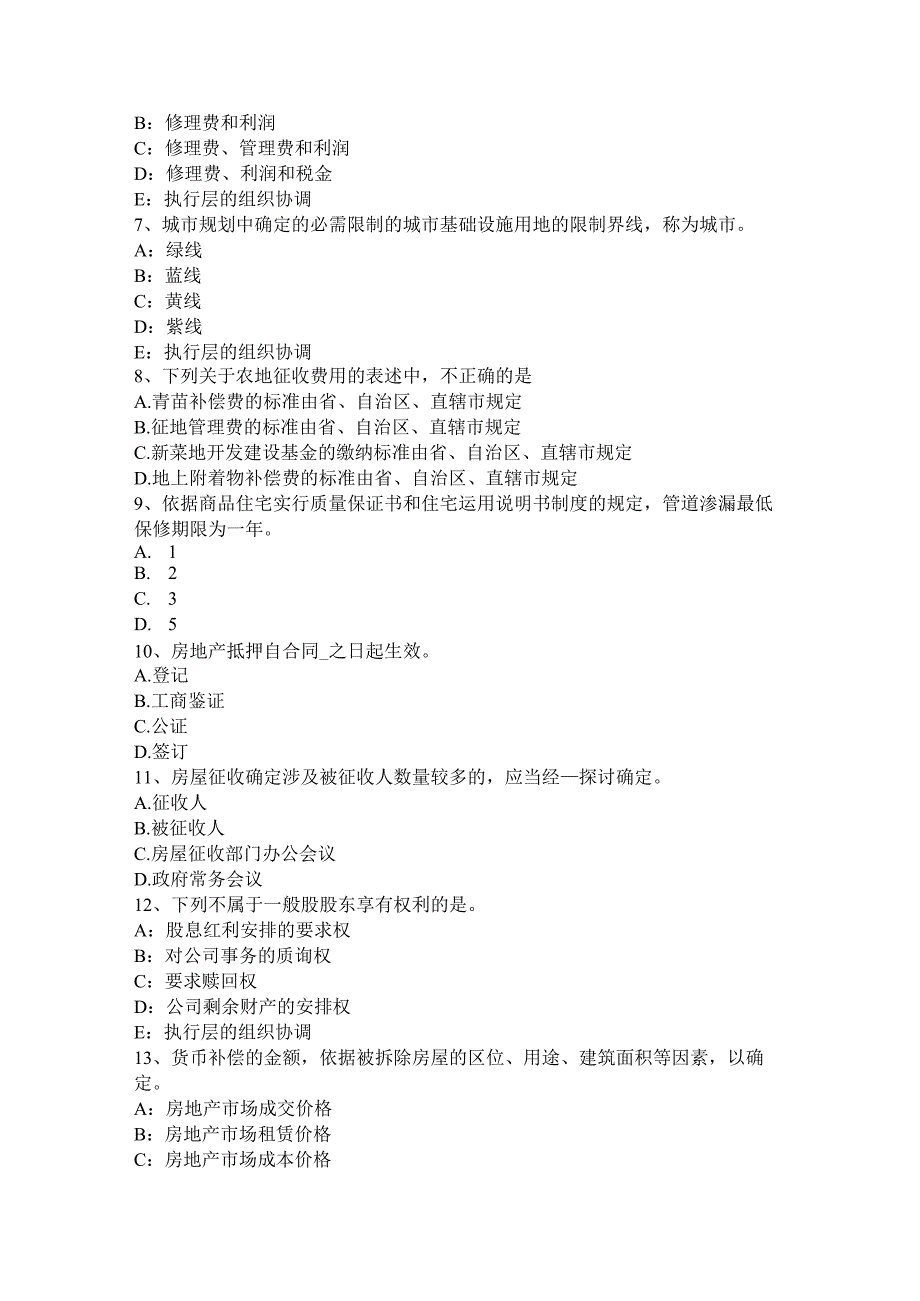 B：修理费和利润
C：修理费、管理费和利润
D：修理费、利润和税金
E：执行层的组织协调
7、城市规划中确定的必需限制的城市基础设施用地的限制界线，称为城市。
A：绿线
B：蓝线
C：黄线
D：紫线
E：执行层的组织协调
8、下列关于农地征收费用的表述中，不正确的是
A.青苗补偿费的标准由省、自治区、直辖市规定
B.征地管理费的标准由省、自治区、直辖市规定
C.新菜地开发建设基金的缴纳标准由省、自治区、直辖市规定
D.地上附着物补偿费的标准由省、自治区、直辖市规定
9、依据商品住宅实行质量保证书和住宅运用说明书制度的规定，管道渗漏最低保修期限为一年。
A. 1
B. 2
C. 3
D. 5
10、房地产抵押自合同_之日起生效。
A.登记
B.工商鉴证
C.公证
D.签订
11、房屋征收确定涉及被征收人数量较多的，应当经—探讨确定。
A.征收人
B.被征收人
C.房屋征收部门办公会议
D.政府常务会议
12、下列不属于一般股股东享有权利的是。
A：股息红利安排的要求权
B：对公司事务的质询权
C：要求赎回权
D：公司剩余财产的安排权
E：执行层的组织协调
13、货币补偿的金额，依据被拆除房屋的区位、用途、建筑面积等因素，以确定。
A：房地产市场成交价格
B：房地产市场租赁价格
C：房地产市场成本价格